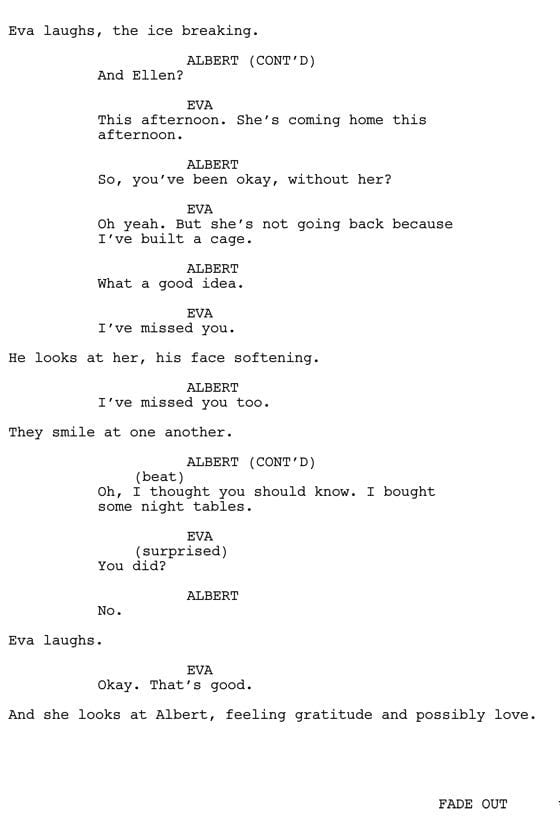 Eva laughs, the ice breaking.

ALBERT (CONT'D)
And Ellen?

EVA
This afternoon. She's coming home this afternoon.

ALBERT
So, you've been okay, without her?

EVA
Oh yeah. But she's not going back because I've built a cage.

ALBERT
What a good idea.

EVA
I've missed you.

He looks at her, his face softening.

ALBERT
I've missed you too.

They smile at one another.

ALBERT (CONT'D)
(beat)
Oh, I thought you should know. I bought some night tables.

EVA
(surprised)
You did?

ALBERT
No.

Eva laughs.

EVA
Okay. That's good.

And she looks at Albert, feeling gratitude and possibly love.

FADE OUT